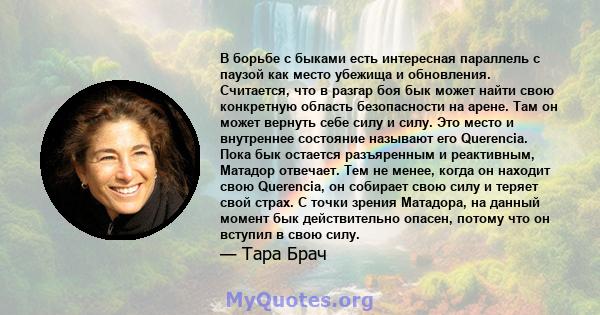 В борьбе с быками есть интересная параллель с паузой как место убежища и обновления. Считается, что в разгар боя бык может найти свою конкретную область безопасности на арене. Там он может вернуть себе силу и силу. Это место и внутреннее состояние называют его Querencia. Пока бык остается разъяренным и реактивным, Матадор отвечает. Тем не менее, когда он находит свою Querencia, он собирает свою силу и теряет свой страх. С точки зрения Матадора, на данный момент бык действительно опасен, потому что он вступил в свою силу.

— Тара Брач

MyQuotes.org